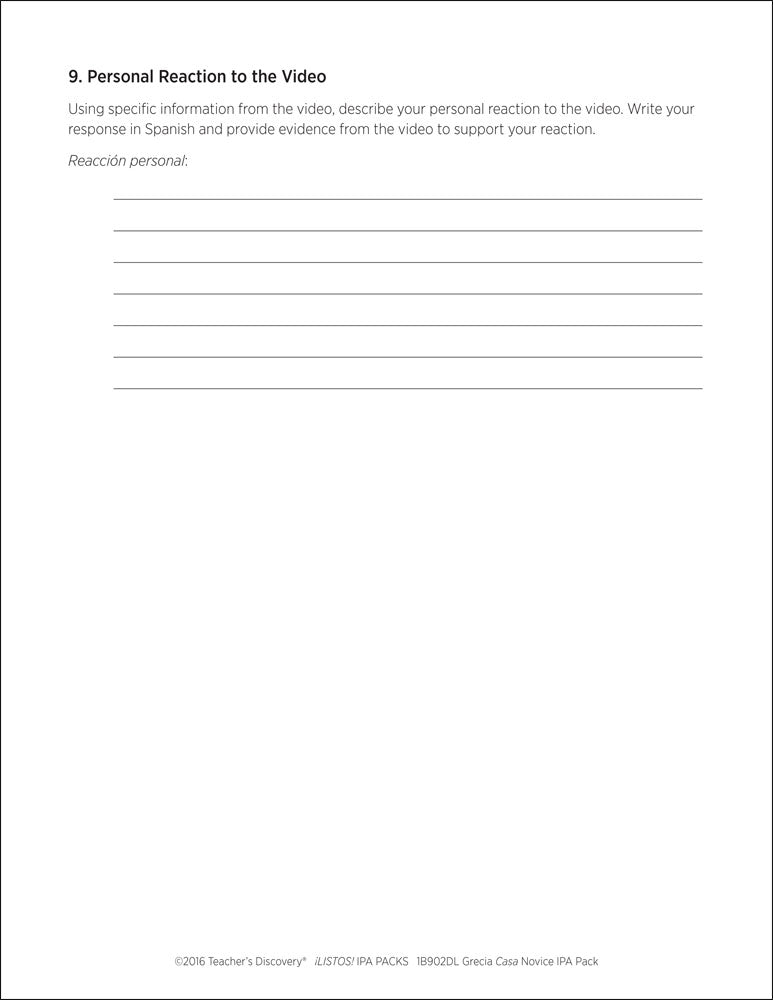 9. Personal Reaction to the Video

Using specific information from the video, describe your personal reaction to the video. Write your response in Spanish and provide evidence from the video to support your reaction.

Reacción personal:

©2016 Teacher's Discovery® ¡LISTOS! IPA PACKS 1B902DL Grecia Casa Novice IPA Pack